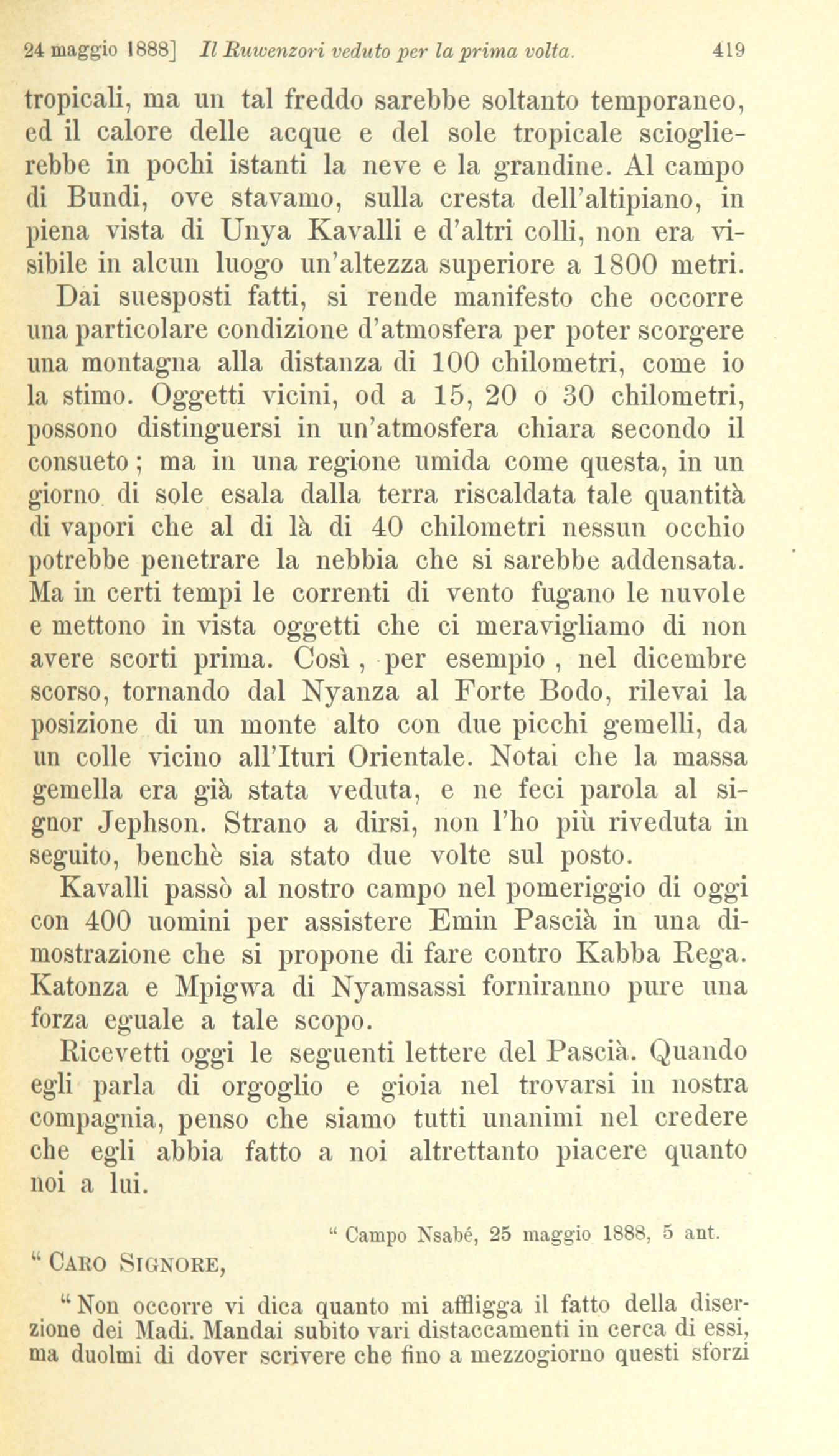 24 maggio 1888] Il Ruwenzori veduto per la prima volta. 419

tropicali, ma un tal freddo sarebbe soltanto temporaneo, ed il calore delle acque e del sole tropicale scioglierebbe in pochi istanti la neve e la grandine. Al campo di Bundi, ove stavamo, sulla cresta dell'altipiano, in piena vista di Unya Kavalli e d'altri colli, non era visibile in alcun luogo un'altezza superiore a 1800 metri.

Dai suesposti fatti, si rende manifesto che occorre una particolare condizione d'atmosfera per poter scorgere una montagna alla distanza di 100 chilometri, come io la stimo. Oggetti vicini, od a 15, 20 o 30 chilometri, possono distinguersi in un'atmosfera chiara secondo il consueto; ma in una regione umida come questa, in un giorno di sole esala dalla terra riscaldata tale quantità di vapori che al di là di 40 chilometri nessun occhio potrebbe penetrare la nebbia che si sarebbe addensata. Ma in certi tempi le correnti di vento fugano le nuvole e mettono in vista oggetti che ci meravigliamo di non avere scorti prima. Così, per esempio, nel dicembre scorso, tornando dal Nyanza al Forte Bodo, rilevai la posizione di un monte alto con due picchi gemelli, da un colle vicino all'Ituri Orientale. Notai che la massa gemella era già stata veduta, e ne feci parola al signor Jephson. Strano a dirsi, non l'ho più riveduta in seguito, benchè sia stato due volte sul posto.

Kavalli passò al nostro campo nel pomeriggio di oggi con 400 uomini per assistere Emin Pascià in una dimostrazione che si propone di fare contro Kabba Rega. Katonza e Mpigwa di Nyamsassi forniranno pure una forza eguale a tale scopo.

Ricevetti oggi le seguenti lettere del Pascià. Quando egli parla di orgoglio e gioia nel trovarsi in nostra compagnia, penso che siamo tutti unanimi nel credere che egli abbia fatto a noi altrettanto piacere quanto noi a lui.

" Campo Nsabé, 25 maggio 1888, 5 ant.

" Caro Signore,

" Non occorre vi dica quanto mi affligga il fatto della diserzione dei Madi. Mandai subito vari distaccamenti in cerca di essi, ma duolmi di dover scrivere che fino a mezzogiorno questi sforzi